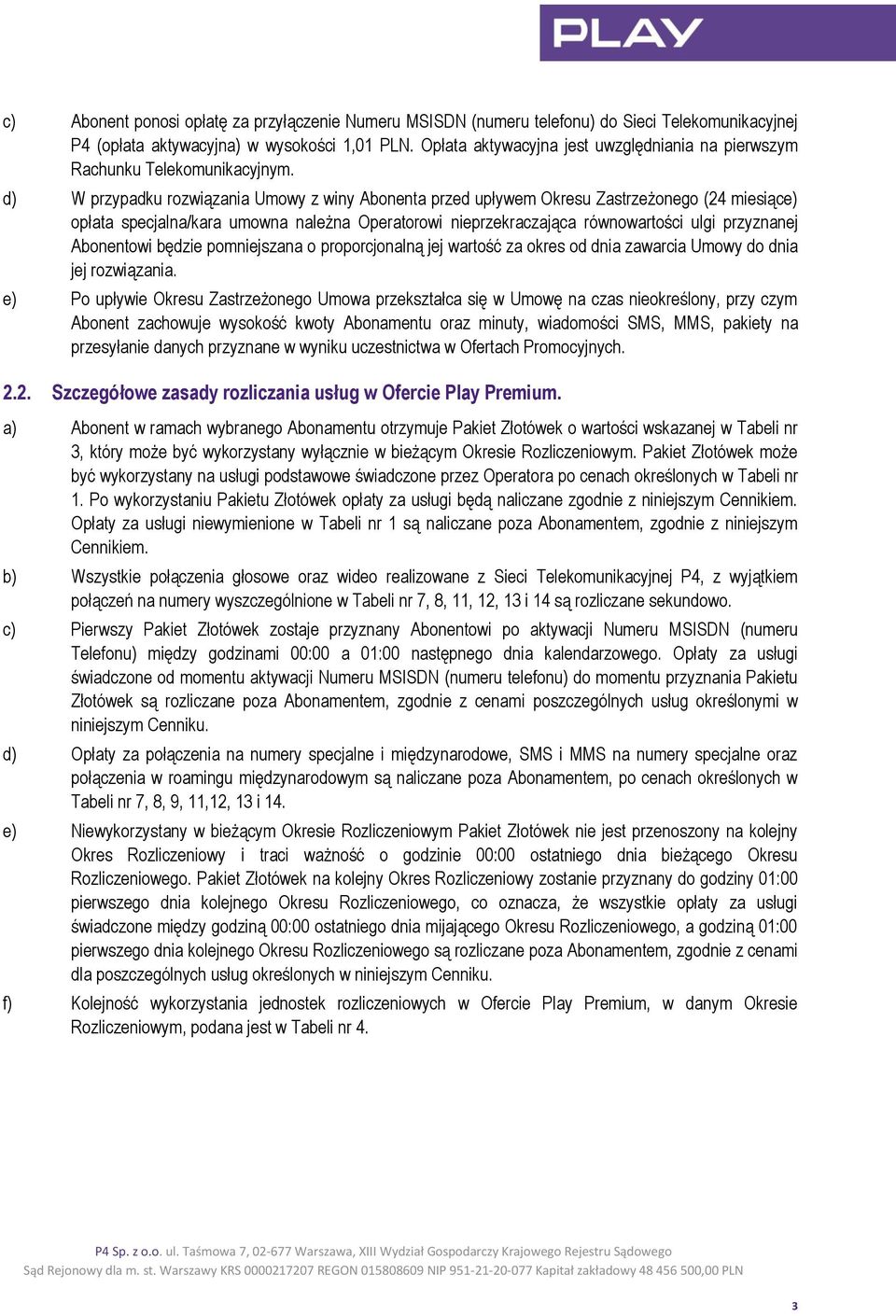 PLAY

c) Abonent ponosi opłatę za przyłączenie Numeru MSISDN (numeru telefonu) do Sieci Telekomunikacyjnej P4 (opłata aktywacyjna) w wysokości 1,01 PLN. Opłata aktywacyjna jest uwzględniania na pierwszym Rachunku Telekomunikacyjnym.

d) W przypadku rozwiązania Umowy z winy Abonenta przed upływem Okresu Zastrzeżonego (24 miesiące) opłata specjalna/kara umowna należna Operatorowi nieprzekraczająca równowartości ulgi przyznanej Abonentowi będzie pomniejszana o proporcjonalną jej wartość za okres od dnia zawarcia Umowy do dnia jej rozwiązania.

e) Po upływie Okresu Zastrzeżonego Umowa przekształca się w Umowę na czas nieokreślony, przy czym Abonent zachowuje wysokość kwoty Abonamentu oraz minuty, wiadomości SMS, MMS, pakiety na przesyłanie danych przyznane w wyniku uczestnictwa w Ofertach Promocyjnych.

2.2. Szczegółowe zasady rozliczania usług w Ofercie Play Premium.

a) Abonent w ramach wybranego Abonamentu otrzymuje Pakiet Złotówek o wartości wskazanej w Tabeli nr 3, który może być wykorzystany wyłącznie w bieżącym Okresie Rozliczeniowym. Pakiet Złotówek może być wykorzystany na usługi podstawowe świadczone przez Operatora po cenach określonych w Tabeli nr 1. Po wykorzystaniu Pakietu Złotówek opłaty za usługi będą naliczane zgodnie z niniejszym Cennikiem. Opłaty za usługi niewymienione w Tabeli nr 1 są naliczane poza Abonamentem, zgodnie z niniejszym Cennikiem.

b) Wszystkie połączenia głosowe oraz wideo realizowane z Sieci Telekomunikacyjnej P4, z wyjątkiem połączeń na numery wyszczególnione w Tabeli nr 7, 8, 11, 12, 13 i 14 są rozliczane sekundowo.

c) Pierwszy Pakiet Złotówek zostaje przyznany Abonentowi po aktywacji Numeru MSISDN (numeru Telefonu) między godzinami 00:00 a 01:00 następnego dnia kalendarzowego. Opłaty za usługi świadczone od momentu aktywacji Numeru MSISDN (numeru telefonu) do momentu przyznania Pakietu Złotówek są rozliczane poza Abonamentem, zgodnie z cenami poszczególnych usług określonymi w niniejszym Cenniku.

d) Opłaty za połączenia na numery specjalne i międzynarodowe, SMS i MMS na numery specjalne oraz połączenia w roamingu międzynarodowym są naliczane poza Abonamentem, po cenach określonych w Tabeli nr 7, 8, 9, 11,12, 13 i 14.

e) Niewykorzystany w bieżącym Okresie Rozliczeniowym Pakiet Złotówek nie jest przenoszony na kolejny Okres Rozliczeniowy i traci ważność o godzinie 00:00 ostatniego dnia bieżącego Okresu Rozliczeniowego. Pakiet Złotówek na kolejny Okres Rozliczeniowy zostanie przyznany do godziny 01:00 pierwszego dnia kolejnego Okresu Rozliczeniowego, co oznacza, że wszystkie opłaty za usługi świadczone między godziną 00:00 ostatniego dnia mijającego Okresu Rozliczeniowego, a godziną 01:00 pierwszego dnia kolejnego Okresu Rozliczeniowego są rozliczane poza Abonamentem, zgodnie z cenami dla poszczególnych usług określonych w niniejszym Cenniku.

f) Kolejność wykorzystania jednostek rozliczeniowych w Ofercie Play Premium, w danym Okresie Rozliczeniowym, podana jest w Tabeli nr 4.

P4 Sp. z o.o. ul. Taśmowa 7, 02-677 Warszawa, XIII Wydział Gospodarczy Krajowego Rejestru Sądowego
Sąd Rejonowy dla m. st. Warszawy KRS 0000217207 REGON 015808609 NIP 951-21-20-077 Kapitał zakładowy 48 456 500,00 PLN

3